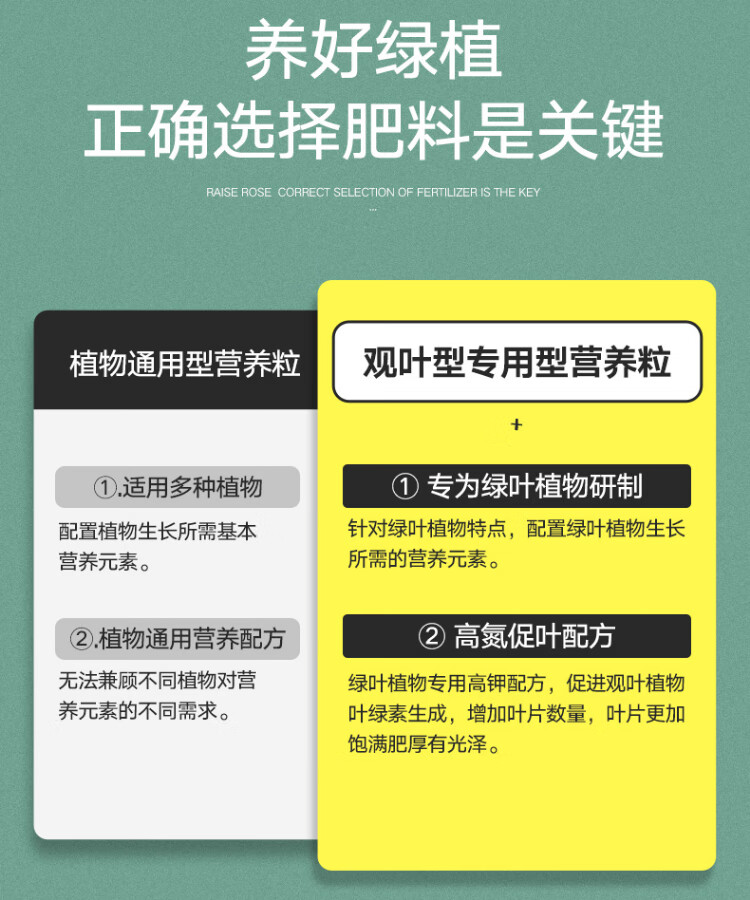 养好绿植
正确选择肥料是关键

RAISE ROSE CORRECT SELECTION OF FERTILIZER IS THE KEY

植物通用型营养粒

①.适用多种植物

配置植物生长所需基本营养元素。

②.植物通用营养配方

无法兼顾不同植物对营养元素的不同需求。

观叶型专用型营养粒

+

① 专为绿叶植物研制

针对绿叶植物特点，配置绿叶植物生长所需的营养元素。

② 高氮促叶配方

绿叶植物专用高钾配方，促进观叶植物叶绿素生成，增加叶片数量，叶片更加饱满肥厚有光泽。